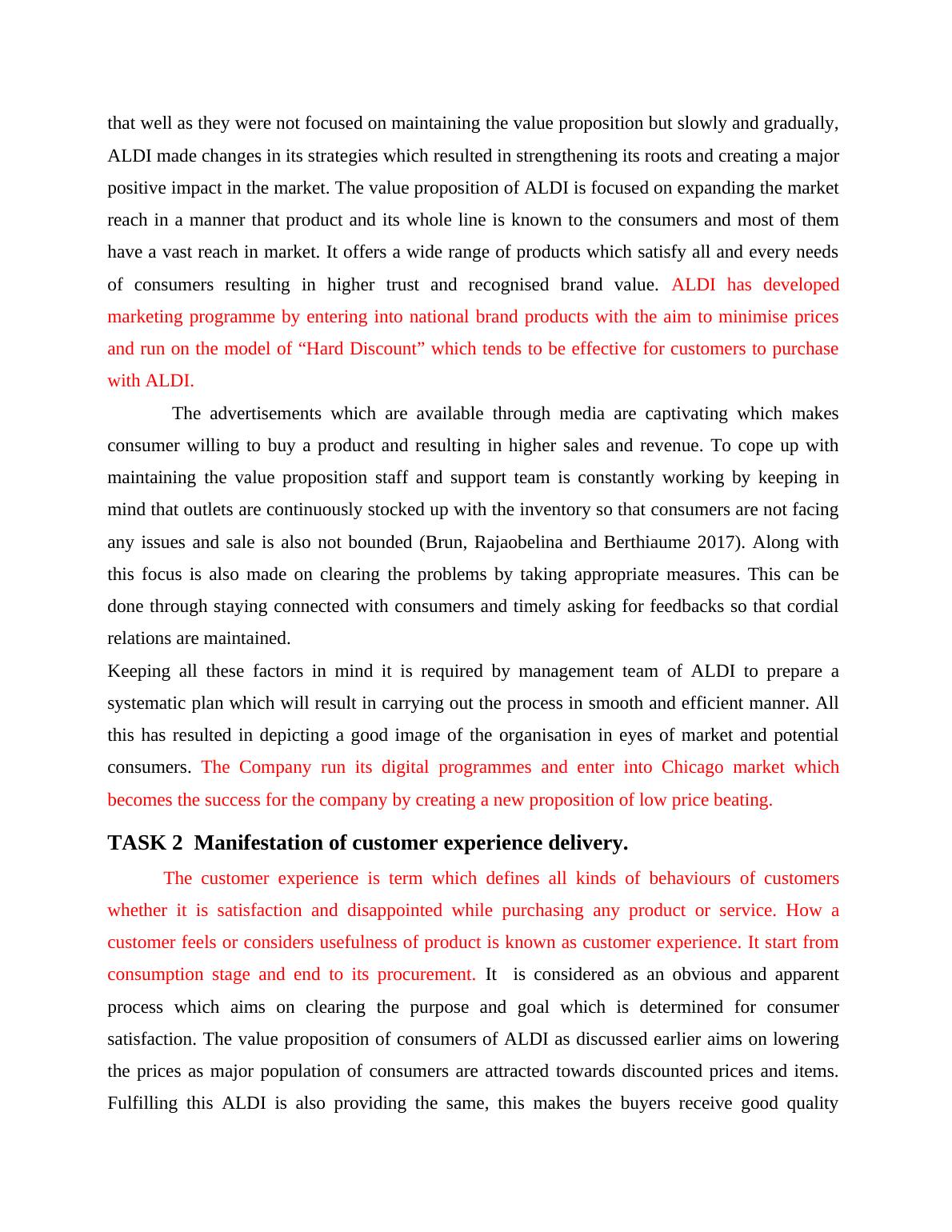 that well as they were not focused on maintaining the value proposition but slowly and gradually, ALDI made changes in its strategies which resulted in strengthening its roots and creating a major positive impact in the market. The value proposition of ALDI is focused on expanding the market reach in a manner that product and its whole line is known to the consumers and most of them have a vast reach in market. It offers a wide range of products which satisfy all and every needs of consumers resulting in higher trust and recognised brand value. ALDI has developed marketing programme by entering into national brand products with the aim to minimise prices and run on the model of “Hard Discount” which tends to be effective for customers to purchase with ALDI.

The advertisements which are available through media are captivating which makes consumer willing to buy a product and resulting in higher sales and revenue. To cope up with maintaining the value proposition staff and support team is constantly working by keeping in mind that outlets are continuously stocked up with the inventory so that consumers are not facing any issues and sale is also not bounded (Brun, Rajaobelina and Berthiaume 2017). Along with this focus is also made on clearing the problems by taking appropriate measures. This can be done through staying connected with consumers and timely asking for feedbacks so that cordial relations are maintained.

Keeping all these factors in mind it is required by management team of ALDI to prepare a systematic plan which will result in carrying out the process in smooth and efficient manner. All this has resulted in depicting a good image of the organisation in eyes of market and potential consumers. The Company run its digital programmes and enter into Chicago market which becomes the success for the company by creating a new proposition of low price beating.

TASK 2 Manifestation of customer experience delivery.

The customer experience is term which defines all kinds of behaviours of customers whether it is satisfaction and disappointed while purchasing any product or service. How a customer feels or considers usefulness of product is known as customer experience. It start from consumption stage and end to its procurement. It is considered as an obvious and apparent process which aims on clearing the purpose and goal which is determined for consumer satisfaction. The value proposition of consumers of ALDI as discussed earlier aims on lowering the prices as major population of consumers are attracted towards discounted prices and items. Fulfilling this ALDI is also providing the same, this makes the buyers receive good quality